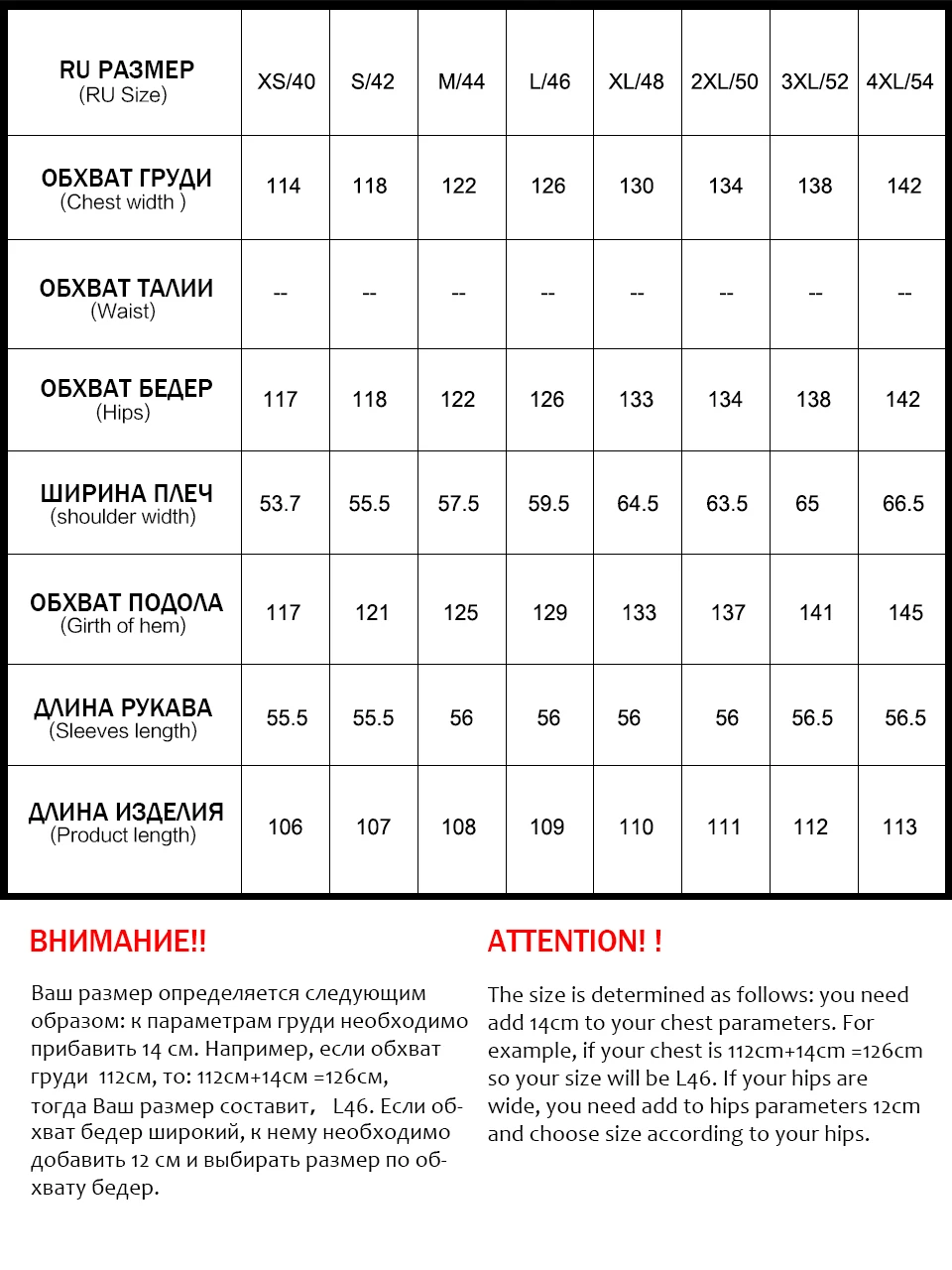 | RU РАЗМЕР (RU Size) | XS/40 | S/42 | M/44 | L/46 | XL/48 | 2XL/50 | 3XL/52 | 4XL/54 |
|---|---|---|---|---|---|---|---|---|
| ОБХВАТ ГРУДИ (Chest width ) | 114 | 118 | 122 | 126 | 130 | 134 | 138 | 142 |
| ОБХВАТ ТАЛИИ (Waist) | -- | -- | -- | -- | -- | -- | -- | -- |
| ОБХВАТ БЕДЕР (Hips) | 117 | 118 | 122 | 126 | 133 | 134 | 138 | 142 |
| ШИРИНА ПЛЕЧ (shoulder width) | 53.7 | 55.5 | 57.5 | 59.5 | 64.5 | 63.5 | 65 | 66.5 |
| ОБХВАТ ПОДОЛА (Girth of hem) | 117 | 121 | 125 | 129 | 133 | 137 | 141 | 145 |
| ДЛИНА РУКАВА (Sleeves length) | 55.5 | 55.5 | 56 | 56 | 56 | 56 | 56.5 | 56.5 |
| ДЛИНА ИЗДЕЛИЯ (Product length) | 106 | 107 | 108 | 109 | 110 | 111 | 112 | 113 |

ВНИМАНИЕ!!

Ваш размер определяется следующим образом: к параметрам груди необходимо прибавить 14 см. Например, если обхват груди 112см, то: 112см+14см =126см, тогда Ваш размер составит, L46. Если обхват бедер широкий, к нему необходимо добавить 12 см и выбирать размер по обхвату бедер.

ATTENTION! !

The size is determined as follows: you need add 14cm to your chest parameters. For example, if your chest is 112cm+14cm =126cm so your size will be L46. If your hips are wide, you need add to hips parameters 12cm and choose size according to your hips.